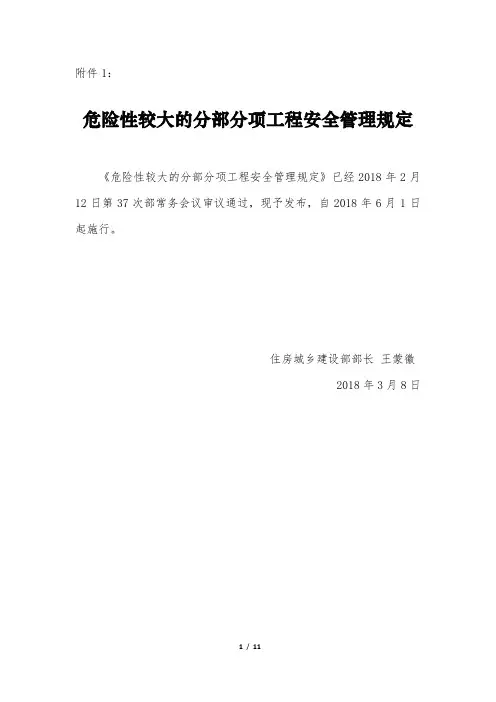 附件1：

危险性较大的分部分项工程安全管理规定

《危险性较大的分部分项工程安全管理规定》已经2018年2月12日第37次部常务会议审议通过，现予发布，自2018年6月1日起施行。

住房城乡建设部部长 王蒙徽

2018年3月8日

1 / 11